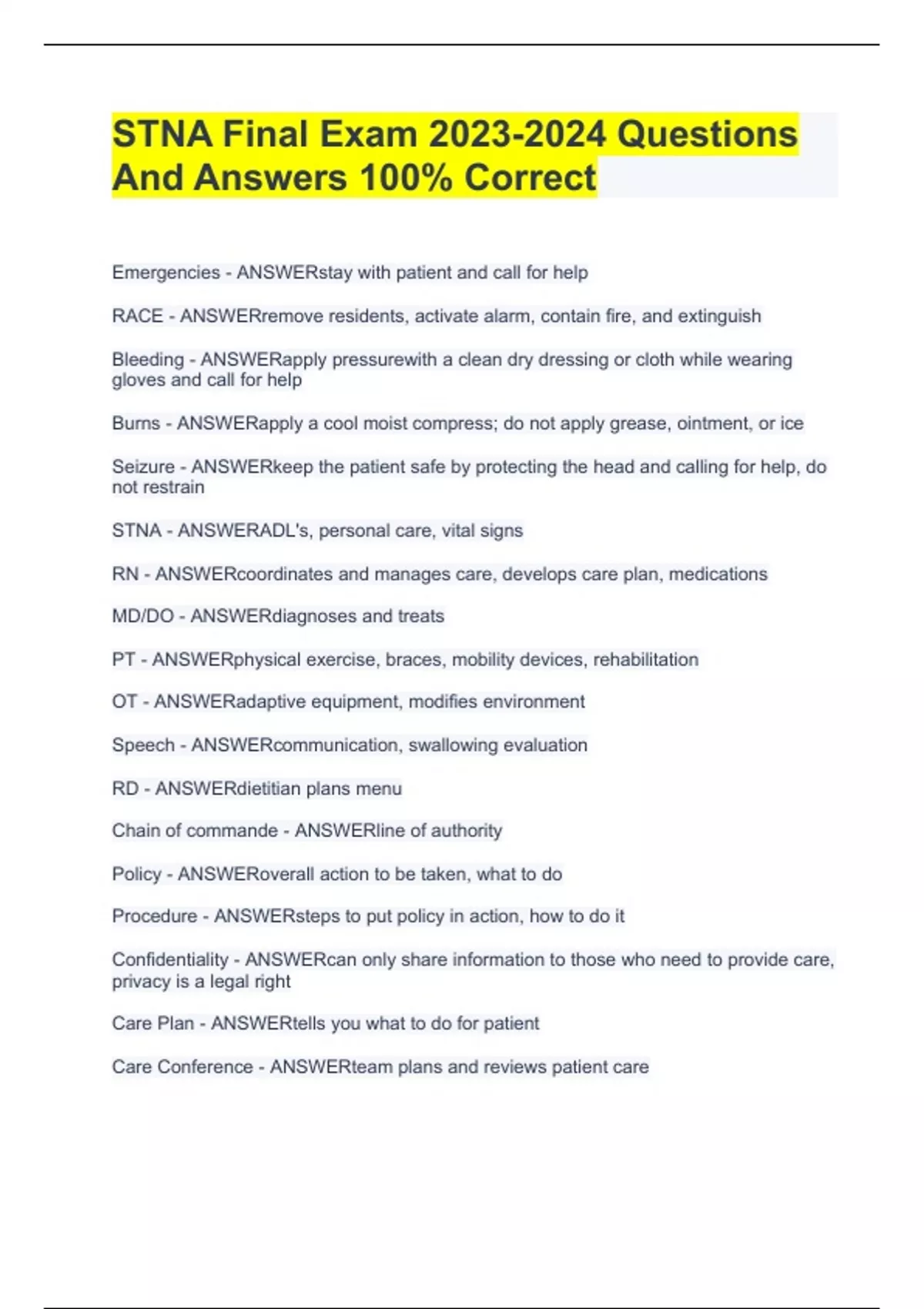 STNA Final Exam 2023-2024 Questions And Answers 100% Correct

Emergencies - ANSWERstay with patient and call for help

RACE - ANSWERremove residents, activate alarm, contain fire, and extinguish

Bleeding - ANSWERapply pressurewith a clean dry dressing or cloth while wearing gloves and call for help

Burns - ANSWERapply a cool moist compress; do not apply grease, ointment, or ice

Seizure - ANSWERkeep the patient safe by protecting the head and calling for help, do not restrain

STNA - ANSWERADL's, personal care, vital signs

RN - ANSWERcoordinates and manages care, develops care plan, medications

MD/DO - ANSWERdiagnoses and treats

PT - ANSWERphysical exercise, braces, mobility devices, rehabilitation

OT - ANSWERadaptive equipment, modifies environment

Speech - ANSWERcommunication, swallowing evaluation

RD - ANSWERdietitian plans menu

Chain of commande - ANSWERline of authority

Policy - ANSWERoverall action to be taken, what to do

Procedure - ANSWERsteps to put policy in action, how to do it

Confidentiality - ANSWERcan only share information to those who need to provide care, privacy is a legal right

Care Plan - ANSWERtells you what to do for patient

Care Conference - ANSWERteam plans and reviews patient care